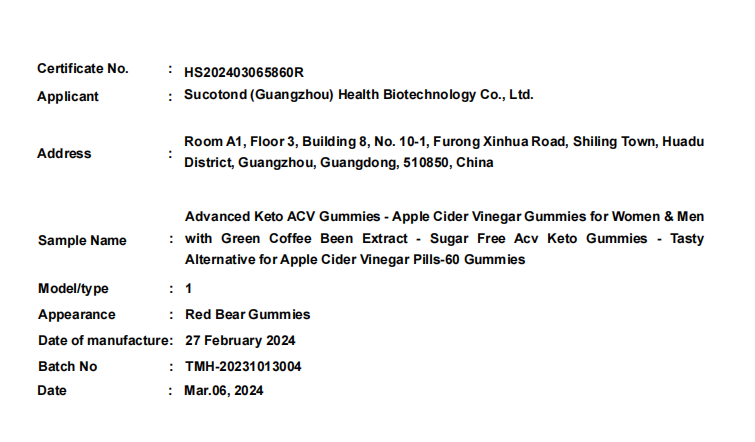 Certificate No. : HS202403065860R
Applicant : Sucotond (Guangzhou) Health Biotechnology Co., Ltd.

Address : Room A1, Floor 3, Building 8, No. 10-1, Furong Xinhua Road, Shiling Town, Huadu District, Guangzhou, Guangdong, 510850, China

Sample Name : Advanced Keto ACV Gummies - Apple Cider Vinegar Gummies for Women & Men with Green Coffee Been Extract - Sugar Free Acv Keto Gummies - Tasty Alternative for Apple Cider Vinegar Pills-60 Gummies

Model/type : 1
Appearance : Red Bear Gummies
Date of manufacture: 27 February 2024
Batch No : TMH-20231013004
Date : Mar.06, 2024